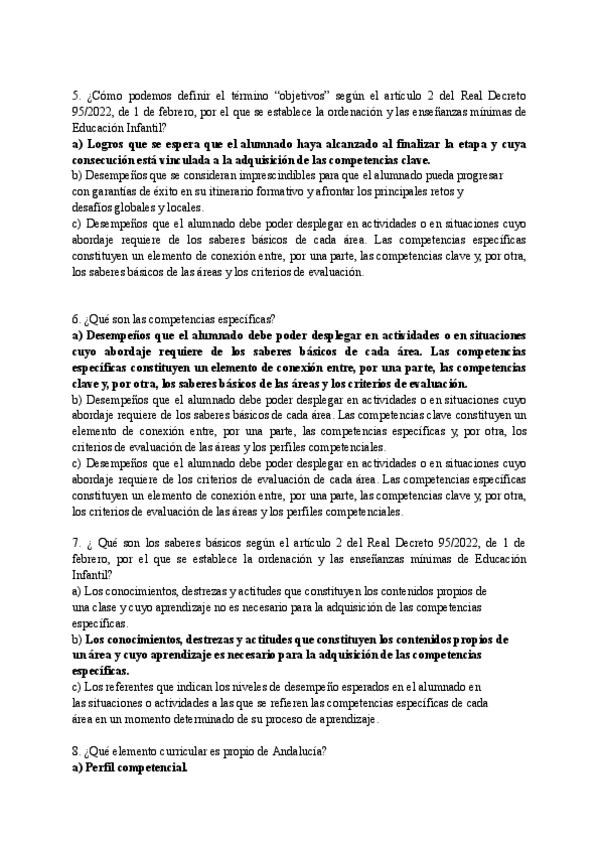 5. ¿Cómo podemos definir el término "objetivos" según el artículo 2 del Real Decreto 95/2022, de 1 de febrero, por el que se establece la ordenación y las enseñanzas mínimas de Educación Infantil?
a) Logros que se espera que el alumnado haya alcanzado al finalizar la etapa y cuya consecución está vinculada a la adquisición de las competencias clave.
b) Desempeños que se consideran imprescindibles para que el alumnado pueda progresar con garantías de éxito en su itinerario formativo y afrontar los principales retos y desafíos globales y locales.
c) Desempeños que el alumnado debe poder desplegar en actividades o en situaciones cuyo abordaje requiere de los saberes básicos de cada área. Las competencias específicas constituyen un elemento de conexión entre, por una parte, las competencias clave y, por otra, los saberes básicos de las áreas y los criterios de evaluación.

6. ¿Qué son las competencias específicas?
a) Desempeños que el alumnado debe poder desplegar en actividades o en situaciones cuyo abordaje requiere de los saberes básicos de cada área. Las competencias específicas constituyen un elemento de conexión entre, por una parte, las competencias clave y, por otra, los saberes básicos de las áreas y los criterios de evaluación.
b) Desempeños que el alumnado debe poder desplegar en actividades o en situaciones cuyo abordaje requiere de los saberes básicos de cada área. Las competencias clave constituyen un elemento de conexión entre, por una parte, las competencias específicas y, por otra, los criterios de evaluación de las áreas y los perfiles competenciales.
c) Desempeños que el alumnado debe poder desplegar en actividades o en situaciones cuyo abordaje requiere de los criterios de evaluación de cada área. Las competencias específicas constituyen un elemento de conexión entre, por una parte, las competencias clave y, por otra, los criterios de evaluación de las áreas y los perfiles competenciales.

7. ¿ Qué son los saberes básicos según el artículo 2 del Real Decreto 95/2022, de 1 de febrero, por el que se establece la ordenación y las enseñanzas mínimas de Educación Infantil?
a) Los conocimientos, destrezas y actitudes que constituyen los contenidos propios de una clase y cuyo aprendizaje no es necesario para la adquisición de las competencias específicas.
b) Los conocimientos, destrezas y actitudes que constituyen los contenidos propios de un área y cuyo aprendizaje es necesario para la adquisición de las competencias específicas.
c) Los referentes que indican los niveles de desempeño esperados en el alumnado en las situaciones o actividades a las que se refieren las competencias específicas de cada área en un momento determinado de su proceso de aprendizaje.

8. ¿Qué elemento curricular es propio de Andalucía?
a) Perfil competencial.